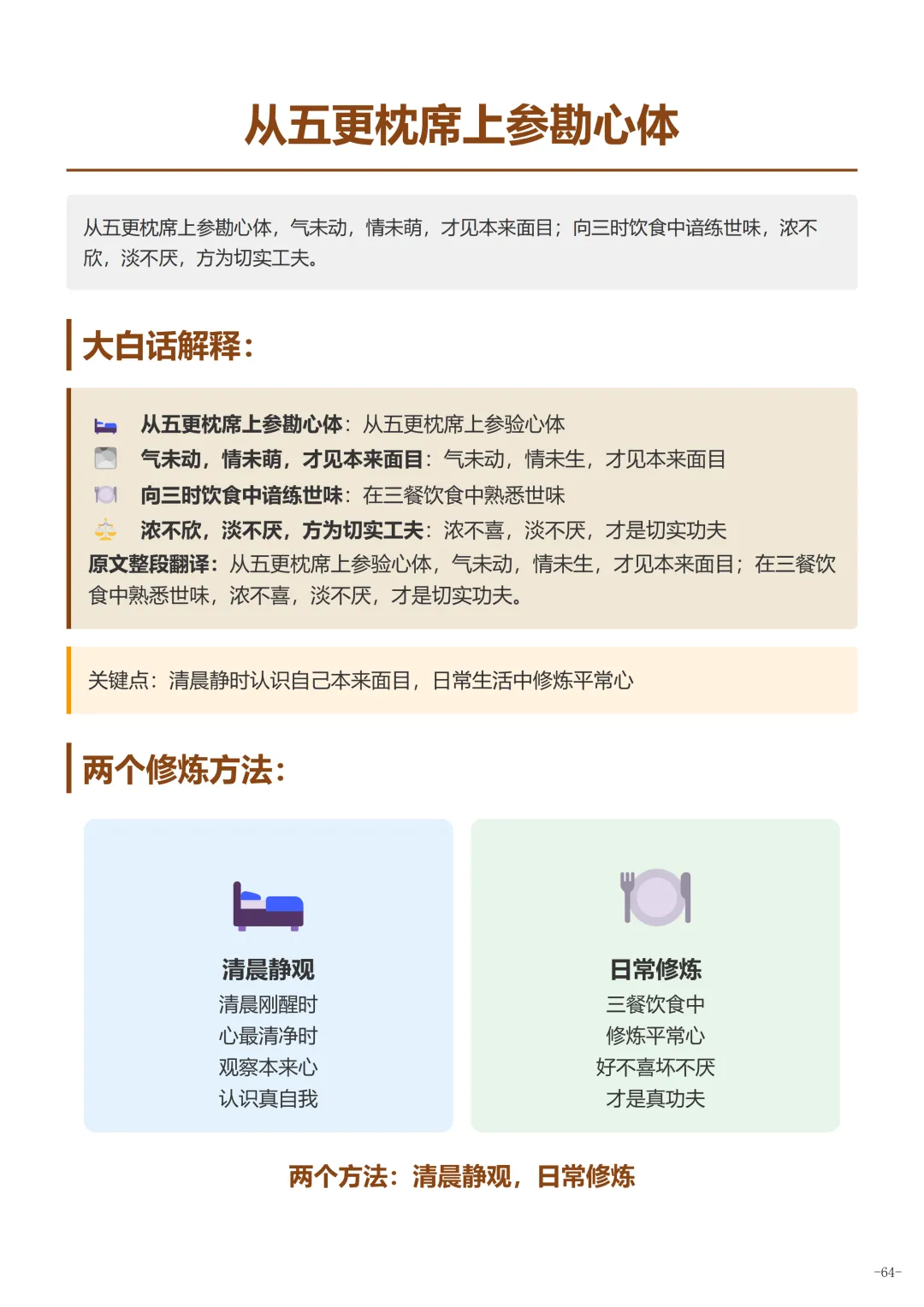 从五更枕席上参勘心体

从五更枕席上参勘心体，气未动，情未萌，才见本来面目；向三时饮食中谙练世味，浓不欣，淡不厌，方为切实工夫。

大白话解释：

从五更枕席上参勘心体：从五更枕席上参验心体
气未动，情未萌，才见本来面目：气未动，情未生，才见本来面目
向三时饮食中谙练世味：在三餐饮食中熟悉世味
浓不欣，淡不厌，方为切实工夫：浓不喜，淡不厌，才是切实功夫
原文整段翻译：从五更枕席上参验心体，气未动，情未生，才见本来面目；在三餐饮食中熟悉世味，浓不喜，淡不厌，才是切实功夫。

关键点：清晨静时认识自己本来面目，日常生活中修炼平常心

两个修炼方法：

清晨静观
清晨刚醒时
心最清净时
观察本来心
认识真自我

日常修炼
三餐饮食中
修炼平常心
好不喜坏不厌
才是真功夫

两个方法：清晨静观，日常修炼

-64-